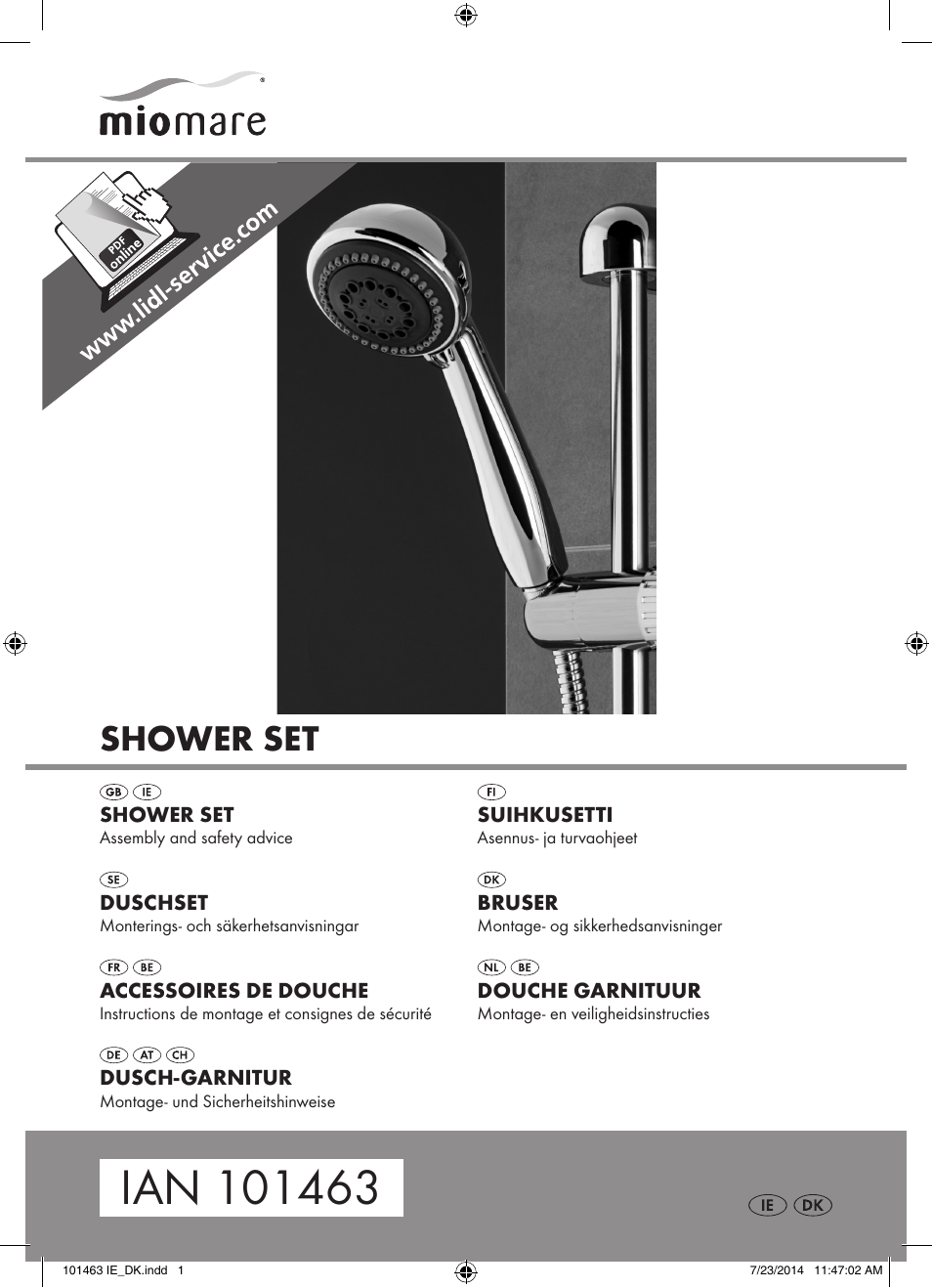 miomare®

PDF online

www.lidl-service.com

SHOWER SET

GB IE
SHOWER SET
Assembly and safety advice

SE
DUSCHSET
Monterings- och säkerhetsanvisningar

FR BE
ACCESSOIRES DE DOUCHE
Instructions de montage et consignes de sécurité

DE AT CH
DUSCH-GARNITUR
Montage- und Sicherheitshinweise

FI
SUIHKUSETTI
Asennus- ja turvaohjeet

DK
BRUSER
Montage- og sikkerhedsanvisninger

NL BE
DOUCHE GARNITUUR
Montage- en veiligheidsinstructies

IAN 101463

IE DK

101463 IE_DK.indd 1

7/23/2014 11:47:02 AM